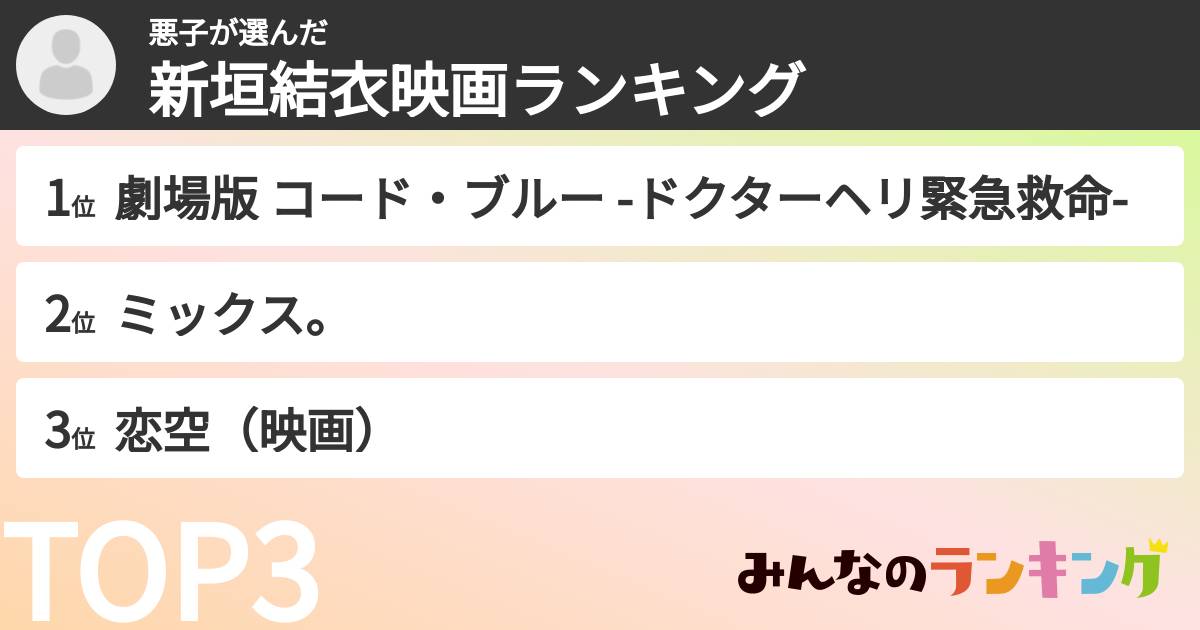 悪子が選んだ
新垣結衣映画ランキング

1位 劇場版 コード・ブルー -ドクターヘリ緊急救命-

2位 ミックス。

3位 恋空（映画）

TOP3

みんなのランキング